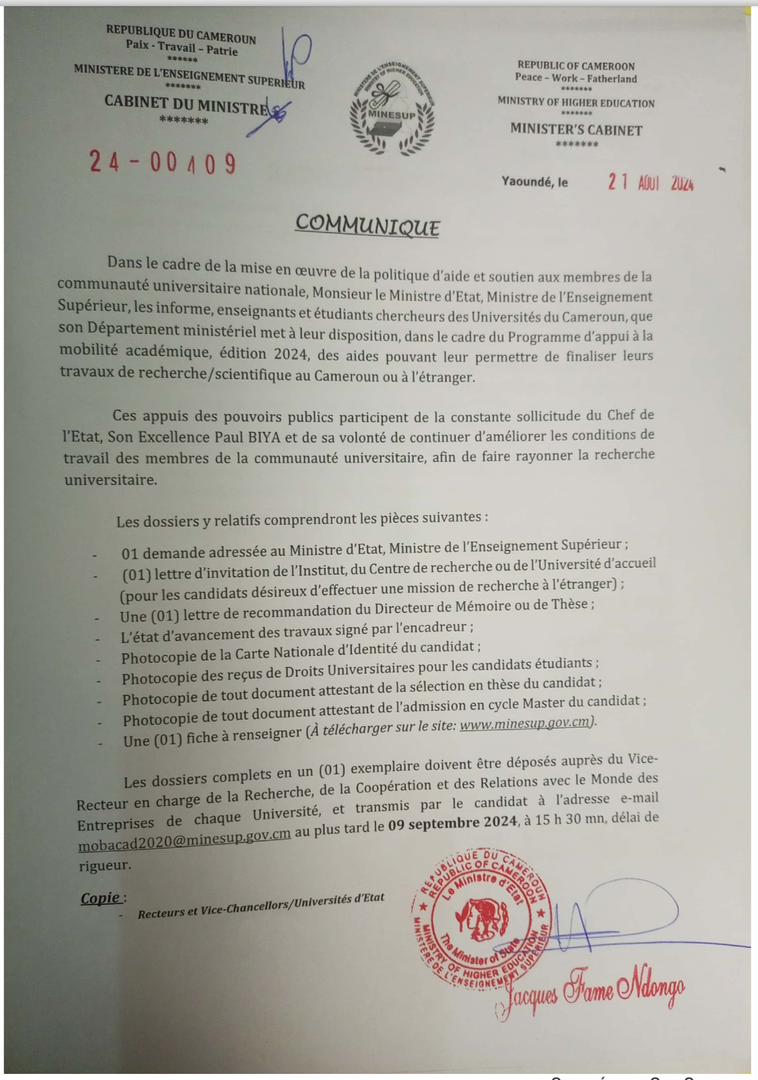 REPUBLIQUE DU CAMEROUN
Paix - Travail – Patrie
******
MINISTERE DE L'ENSEIGNEMENT SUPERIEUR
*******
CABINET DU MINISTRE
*******

24-00109

MINESUP

REPUBLIC OF CAMEROON
Peace – Work – Fatherland
*******
MINISTRY OF HIGHER EDUCATION
*******
MINISTER'S CABINET
*******

Yaoundé, le 21 AOUT 2024

COMMUNIQUE

Dans le cadre de la mise en œuvre de la politique d'aide et soutien aux membres de la communauté universitaire nationale, Monsieur le Ministre d'Etat, Ministre de l'Enseignement Supérieur, les informe, enseignants et étudiants chercheurs des Universités du Cameroun, que son Département ministériel met à leur disposition, dans le cadre du Programme d'appui à la mobilité académique, édition 2024, des aides pouvant leur permettre de finaliser leurs travaux de recherche/scientifique au Cameroun ou à l'étranger.

Ces appuis des pouvoirs publics participent de la constante sollicitude du Chef de l'Etat, Son Excellence Paul BIYA et de sa volonté de continuer d'améliorer les conditions de travail des membres de la communauté universitaire, afin de faire rayonner la recherche universitaire.

Les dossiers y relatifs comprendront les pièces suivantes :

- 01 demande adressée au Ministre d'Etat, Ministre de l'Enseignement Supérieur ;
- (01) lettre d'invitation de l'Institut, du Centre de recherche ou de l'Université d'accueil (pour les candidats désireux d'effectuer une mission de recherche à l'étranger) ;
- Une (01) lettre de recommandation du Directeur de Mémoire ou de Thèse ;
- L'état d'avancement des travaux signé par l'encadreur ;
- Photocopie de la Carte Nationale d'Identité du candidat ;
- Photocopie des reçus de Droits Universitaires pour les candidats étudiants ;
- Photocopie de tout document attestant de la sélection en thèse du candidat ;
- Photocopie de tout document attestant de l'admission en cycle Master du candidat ;
- Une (01) fiche à renseigner (À télécharger sur le site: www.minesup.gov.cm).

Les dossiers complets en un (01) exemplaire doivent être déposés auprès du Vice-Recteur en charge de la Recherche, de la Coopération et des Relations avec le Monde des Entreprises de chaque Université, et transmis par le candidat à l'adresse e-mail mobacad2020@minesup.gov.cm au plus tard le 09 septembre 2024, à 15 h 30 mn, délai de rigueur.

Copie :
- Recteurs et Vice-Chancellors/Universités d'Etat

REPUBLIQUE DU CAMEROUN
REPUBLIC OF CAMEROON
Le Ministre d'Etat
The Minister of State
MINISTRY OF HIGHER EDUCATION
MINISTERE DE L'ENSEIGNEMENT SUPERIEUR

Jacques Fame Ndongo